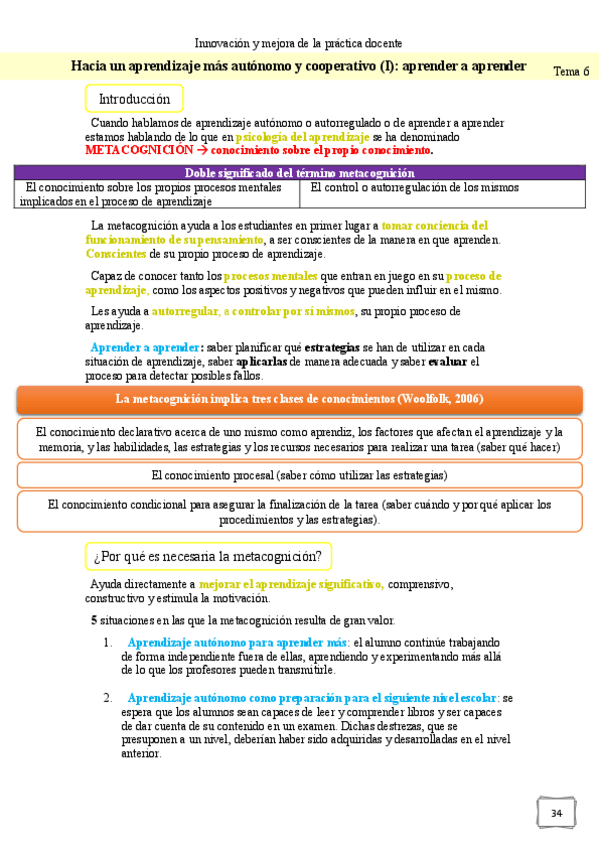 Innovación y mejora de la práctica docente

Hacia un aprendizaje más autónomo y cooperativo (I): aprender a aprender

Tema 6

Introducción

Cuando hablamos de aprendizaje autónomo o autorregulado o de aprender a aprender estamos hablando de lo que en psicología del aprendizaje se ha denominado METACOGNICIÓN → conocimiento sobre el propio conocimiento.

| Doble significado del término metacognición | |
|---|---|
| El conocimiento sobre los propios procesos mentales implicados en el proceso de aprendizaje | El control o autorregulación de los mismos |

La metacognición ayuda a los estudiantes en primer lugar a tomar conciencia del funcionamiento de su pensamiento, a ser conscientes de la manera en que aprenden. Conscientes de su propio proceso de aprendizaje.

Capaz de conocer tanto los procesos mentales que entran en juego en su proceso de aprendizaje, como los aspectos positivos y negativos que pueden influir en el mismo.

Les ayuda a autorregular, a controlar por sí mismos, su propio proceso de aprendizaje.

Aprender a aprender: saber planificar qué estrategias se han de utilizar en cada situación de aprendizaje, saber aplicarlas de manera adecuada y saber evaluar el proceso para detectar posibles fallos.

La metacognición implica tres clases de conocimientos (Woolfolk, 2006)

El conocimiento declarativo acerca de uno mismo como aprendiz, los factores que afectan el aprendizaje y la memoria, y las habilidades, las estrategias y los recursos necesarios para realizar una tarea (saber qué hacer)

El conocimiento procesal (saber cómo utilizar las estrategias)

El conocimiento condicional para asegurar la finalización de la tarea (saber cuándo y por qué aplicar los procedimientos y las estrategias).

¿Por qué es necesaria la metacognición?

Ayuda directamente a mejorar el aprendizaje significativo, comprensivo, constructivo y estimula la motivación.

5 situaciones en las que la metacognición resulta de gran valor.

1. Aprendizaje autónomo para aprender más: el alumno continúe trabajando de forma independiente fuera de ellas, aprendiendo y experimentando más allá de lo que los profesores pueden transmitirle.

2. Aprendizaje autónomo como preparación para el siguiente nivel escolar: se espera que los alumnos sean capaces de leer y comprender libros y ser capaces de dar cuenta de su contenido en un examen. Dichas destrezas, que se presuponen a un nivel, deberían haber sido adquiridas y desarrolladas en el nivel anterior.

34